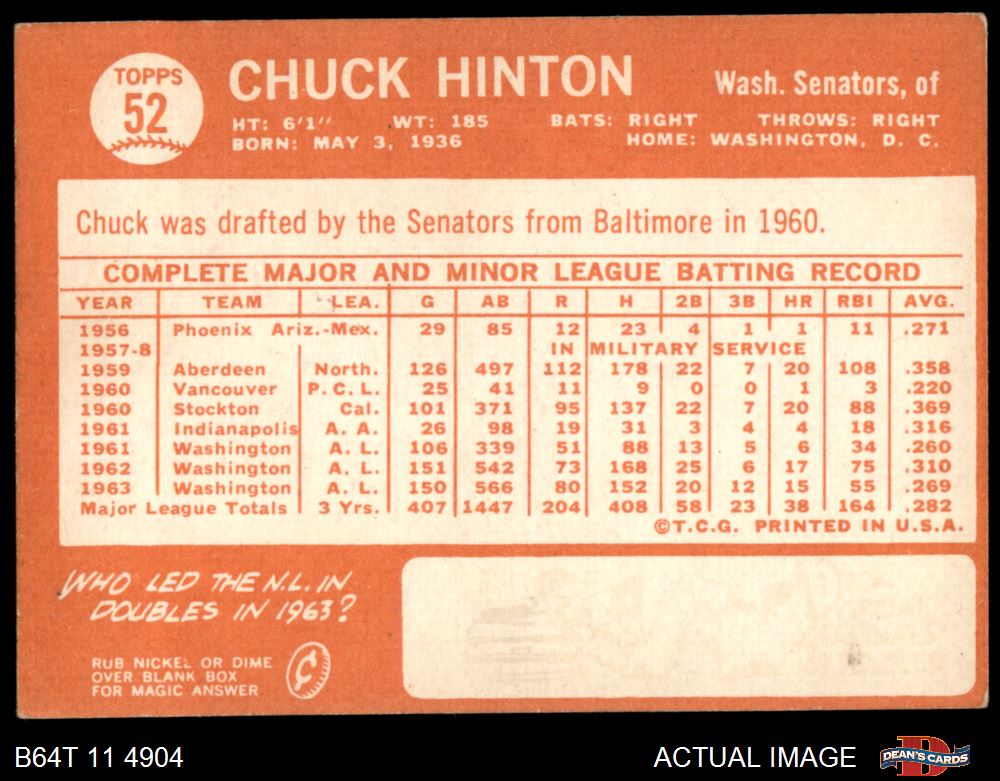 TOPPS 52

CHUCK HINTON

Wash. Senators, of

HT: 6'1" WT: 185 BATS: RIGHT THROWS: RIGHT
BORN: MAY 3, 1936 HOME: WASHINGTON, D. C.

Chuck was drafted by the Senators from Baltimore in 1960.

COMPLETE MAJOR AND MINOR LEAGUE BATTING RECORD

| YEAR | TEAM | LEA. | G | AB | R | H | 2B | 3B | HR | RBI | AVG. |
|---|---|---|---|---|---|---|---|---|---|---|---|
| 1956 | Phoenix | Ariz.-Mex. | 29 | 85 | 12 | 23 | 4 | 1 | 1 | 11 | .271 |
| 1957-8 | | | | | IN | MILITARY | | SERVICE | | | |
| 1959 | Aberdeen | North. | 126 | 497 | 112 | 178 | 22 | 7 | 20 | 108 | .358 |
| 1960 | Vancouver | P. C. L. | 25 | 41 | 11 | 9 | 0 | 0 | 1 | 3 | .220 |
| 1960 | Stockton | Cal. | 101 | 371 | 95 | 137 | 22 | 7 | 20 | 88 | .369 |
| 1961 | Indianapolis | A. A. | 26 | 98 | 19 | 31 | 3 | 4 | 4 | 18 | .316 |
| 1961 | Washington | A. L. | 106 | 339 | 51 | 88 | 13 | 5 | 6 | 34 | .260 |
| 1962 | Washington | A. L. | 151 | 542 | 73 | 168 | 25 | 6 | 17 | 75 | .310 |
| 1963 | Washington | A. L. | 150 | 566 | 80 | 152 | 20 | 12 | 15 | 55 | .269 |
| Major League Totals | | 3 Yrs. | 407 | 1447 | 204 | 408 | 58 | 23 | 38 | 164 | .282 |

©T.C.G. PRINTED IN U.S.A.

WHO LED THE N.L. IN DOUBLES IN 1963?

RUB NICKEL OR DIME OVER BLANK BOX FOR MAGIC ANSWER

B64T 11 4904

ACTUAL IMAGE

DEAN'S CARDS